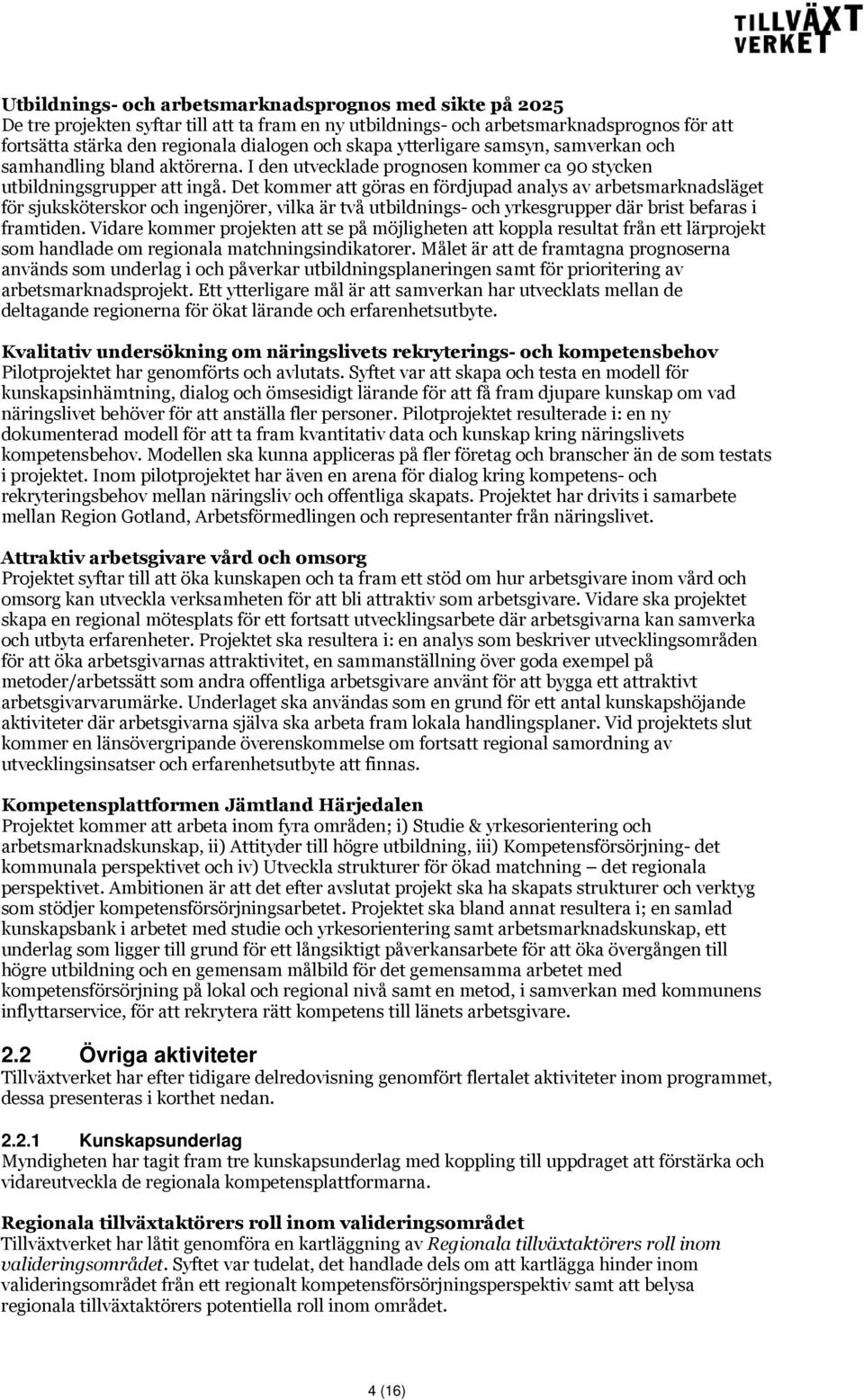 TILLVÄXT VERKET

Utbildnings- och arbetsmarknadsprognos med sikte på 2025
De tre projekten syftar till att ta fram en ny utbildnings- och arbetsmarknadsprognos för att fortsätta stärka den regionala dialogen och skapa ytterligare samsyn, samverkan och samhandling bland aktörerna. I den utvecklade prognosen kommer ca 90 stycken utbildningsgrupper att ingå. Det kommer att göras en fördjupad analys av arbetsmarknadsläget för sjuksköterskor och ingenjörer, vilka är två utbildnings- och yrkesgrupper där brist befaras i framtiden. Vidare kommer projekten att se på möjligheten att koppla resultat från ett lärprojekt som handlade om regionala matchningsindikatorer. Målet är att de framtagna prognoserna används som underlag i och påverkar utbildningsplaneringen samt för prioritering av arbetsmarknadsprojekt. Ett ytterligare mål är att samverkan har utvecklats mellan de deltagande regionerna för ökat lärande och erfarenhetsutbyte.

Kvalitativ undersökning om näringslivets rekryterings- och kompetensbehov
Pilotprojektet har genomförts och avlutats. Syftet var att skapa och testa en modell för kunskapsinhämtning, dialog och ömsesidigt lärande för att få fram djupare kunskap om vad näringslivet behöver för att anställa fler personer. Pilotprojektet resulterade i: en ny dokumenterad modell för att ta fram kvantitativ data och kunskap kring näringslivets kompetensbehov. Modellen ska kunna appliceras på fler företag och branscher än de som testats i projektet. Inom pilotprojektet har även en arena för dialog kring kompetens- och rekryteringsbehov mellan näringsliv och offentliga skapats. Projektet har drivits i samarbete mellan Region Gotland, Arbetsförmedlingen och representanter från näringslivet.

Attraktiv arbetsgivare vård och omsorg
Projektet syftar till att öka kunskapen och ta fram ett stöd om hur arbetsgivare inom vård och omsorg kan utveckla verksamheten för att bli attraktiv som arbetsgivare. Vidare ska projektet skapa en regional mötesplats för ett fortsatt utvecklingsarbete där arbetsgivarna kan samverka och utbyta erfarenheter. Projektet ska resultera i: en analys som beskriver utvecklingsområden för att öka arbetsgivarnas attraktivitet, en sammanställning över goda exempel på metoder/arbetssätt som andra offentliga arbetsgivare använt för att bygga ett attraktivt arbetsgivarvarumärke. Underlaget ska användas som en grund för ett antal kunskapshöjande aktiviteter där arbetsgivarna själva ska arbeta fram lokala handlingsplaner. Vid projektets slut kommer en länsövergripande överenskommelse om fortsatt regional samordning av utvecklingsinsatser och erfarenhetsutbyte att finnas.

Kompetensplattformen Jämtland Härjedalen
Projektet kommer att arbeta inom fyra områden; i) Studie & yrkesorientering och arbetsmarknadskunskap, ii) Attityder till högre utbildning, iii) Kompetensförsörjning- det kommunala perspektivet och iv) Utveckla strukturer för ökad matchning – det regionala perspektivet. Ambitionen är att det efter avslutat projekt ska ha skapats strukturer och verktyg som stödjer kompetensförsörjningsarbetet. Projektet ska bland annat resultera i; en samlad kunskapsbank i arbetet med studie och yrkesorientering samt arbetsmarknadskunskap, ett underlag som ligger till grund för ett långsiktigt påverkansarbete för att öka övergången till högre utbildning och en gemensam målbild för det gemensamma arbetet med kompetensförsörjning på lokal och regional nivå samt en metod, i samverkan med kommunens inflyttarservice, för att rekrytera rätt kompetens till länets arbetsgivare.

2.2 Övriga aktiviteter
Tillväxtverket har efter tidigare delredovisning genomfört flertalet aktiviteter inom programmet, dessa presenteras i korthet nedan.

2.2.1 Kunskapsunderlag
Myndigheten har tagit fram tre kunskapsunderlag med koppling till uppdraget att förstärka och vidareutveckla de regionala kompetensplattformarna.

Regionala tillväxtaktörers roll inom valideringsområdet
Tillväxtverket har låtit genomföra en kartläggning av Regionala tillväxtaktörers roll inom valideringsområdet. Syftet var tudelat, det handlade dels om att kartlägga hinder inom valideringsområdet från ett regionalt kompetensförsörjningsperspektiv samt att belysa regionala tillväxtaktörers potentiella roll inom området.

4 (16)